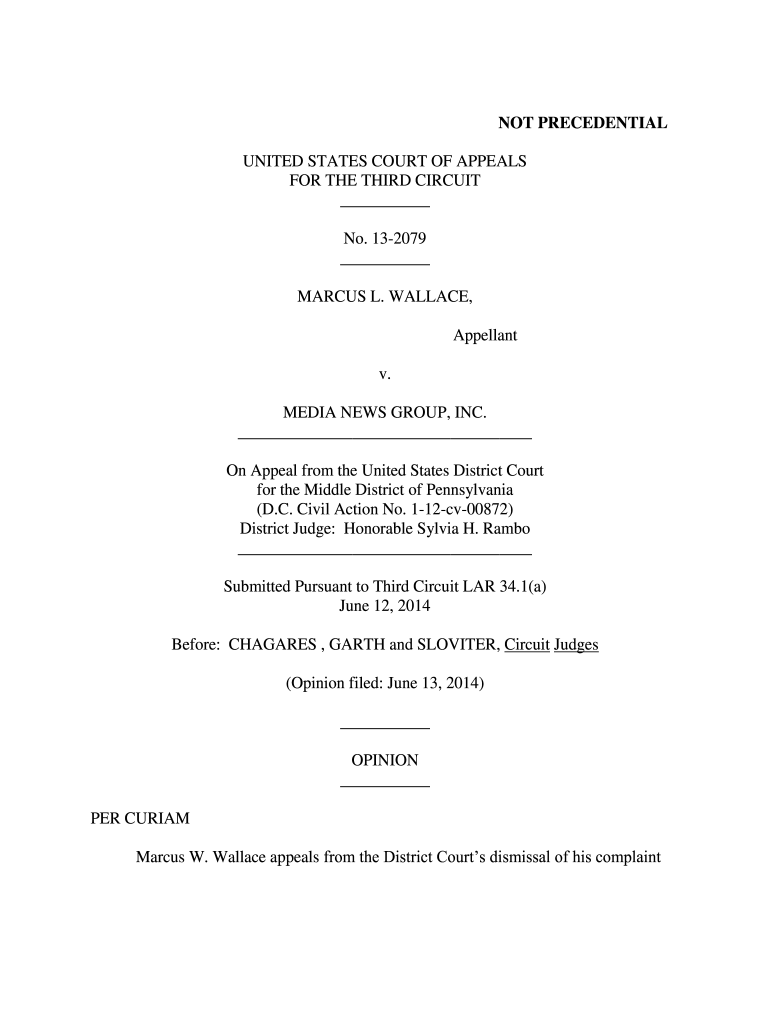 NOT PRECEDENTIAL

UNITED STATES COURT OF APPEALS
FOR THE THIRD CIRCUIT

No. 13-2079

MARCUS L. WALLACE,

Appellant

v.

MEDIA NEWS GROUP, INC.

On Appeal from the United States District Court
for the Middle District of Pennsylvania
(D.C. Civil Action No. 1-12-cv-00872)
District Judge: Honorable Sylvia H. Rambo

Submitted Pursuant to Third Circuit LAR 34.1(a)
June 12, 2014

Before: CHAGARES , GARTH and SLOVITER, Circuit Judges

(Opinion filed: June 13, 2014)

OPINION

PER CURIAM

Marcus W. Wallace appeals from the District Court's dismissal of his complaint